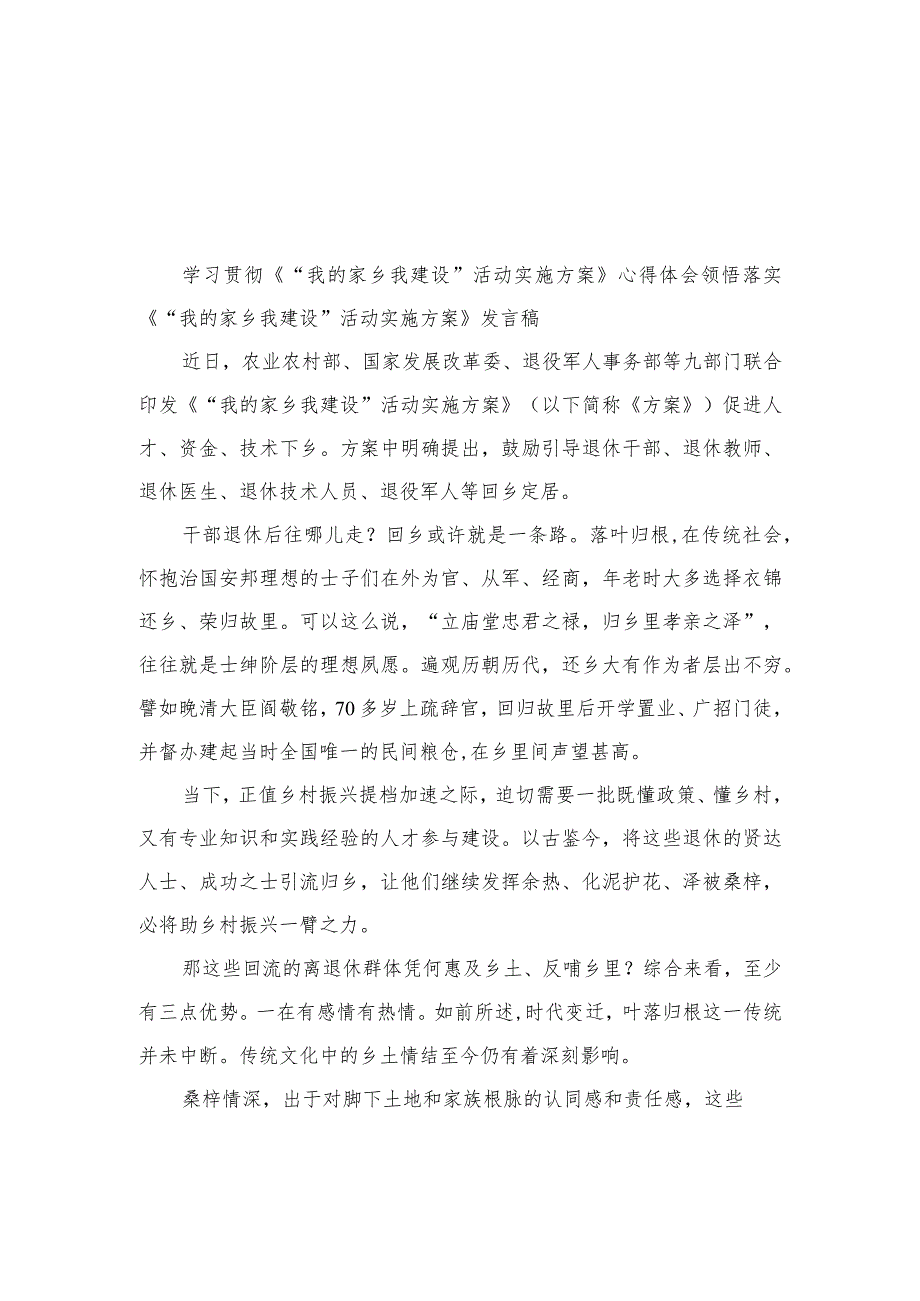 学习贯彻《“我的家乡我建设”活动实施方案》心得体会领悟落实《“我的家乡我建设”活动实施方案》发言稿

近日，农业农村部、国家发展改革委、退役军人事务部等九部门联合印发《“我的家乡我建设”活动实施方案》（以下简称《方案》）促进人才、资金、技术下乡。方案中明确提出，鼓励引导退休干部、退休教师、退休医生、退休技术人员、退役军人等回乡定居。

干部退休后往哪儿走？回乡或许就是一条路。落叶归根，在传统社会，怀抱治国安邦理想的士子们在外为官、从军、经商，年老时大多选择衣锦还乡、荣归故里。可以这么说，“立庙堂忠君之禄，归乡里孝亲之泽”，往往就是士绅阶层的理想夙愿。遍观历朝历代，还乡大有作为者层出不穷。譬如晚清大臣阎敬铭，70多岁上疏辞官，回归故里后开学置业、广招门徒，并督办建起当时全国唯一的民间粮仓，在乡里间声望甚高。

当下，正值乡村振兴提档加速之际，迫切需要一批既懂政策、懂乡村，又有专业知识和实践经验的人才参与建设。以古鉴今，将这些退休的贤达人士、成功之士引流归乡，让他们继续发挥余热、化泥护花、泽被桑梓，必将助乡村振兴一臂之力。

那这些回流的离退休群体凭何惠及乡土、反哺乡里？综合来看，至少有三点优势。一在有感情有热情。如前所述，时代变迁，叶落归根这一传统并未中断。传统文化中的乡土情结至今仍有着深刻影响。

桑梓情深，出于对脚下土地和家族根脉的认同感和责任感，这些